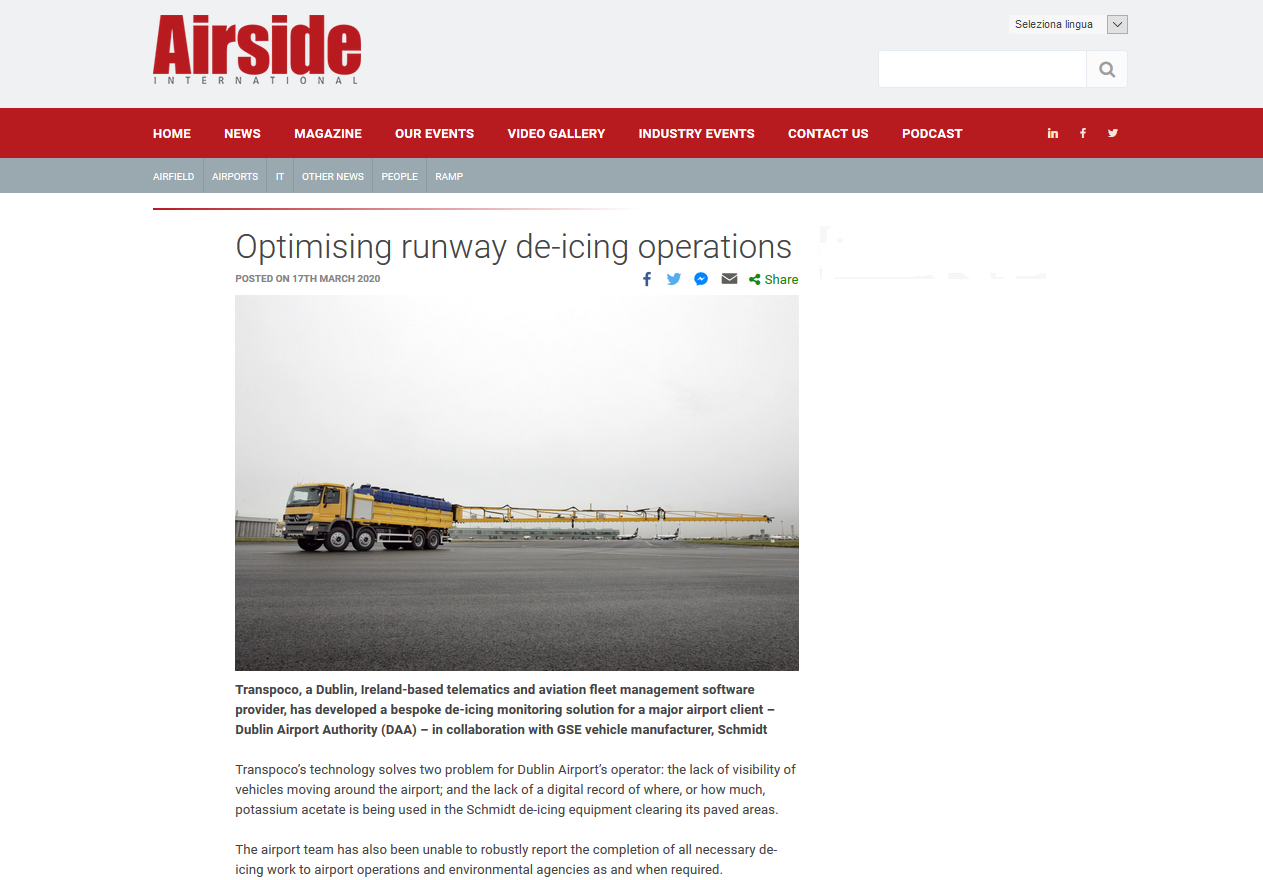 Airside
INTERNATIONAL

Seleziona lingua

HOME NEWS MAGAZINE OUR EVENTS VIDEO GALLERY INDUSTRY EVENTS CONTACT US PODCAST

AIRFIELD AIRPORTS IT OTHER NEWS PEOPLE RAMP

Optimising runway de-icing operations

POSTED ON 17TH MARCH 2020

Share

Transpoco, a Dublin, Ireland-based telematics and aviation fleet management software provider, has developed a bespoke de-icing monitoring solution for a major airport client – Dublin Airport Authority (DAA) – in collaboration with GSE vehicle manufacturer, Schmidt

Transpoco's technology solves two problem for Dublin Airport's operator: the lack of visibility of vehicles moving around the airport; and the lack of a digital record of where, or how much, potassium acetate is being used in the Schmidt de-icing equipment clearing its paved areas.

The airport team has also been unable to robustly report the completion of all necessary de-icing work to airport operations and environmental agencies as and when required.